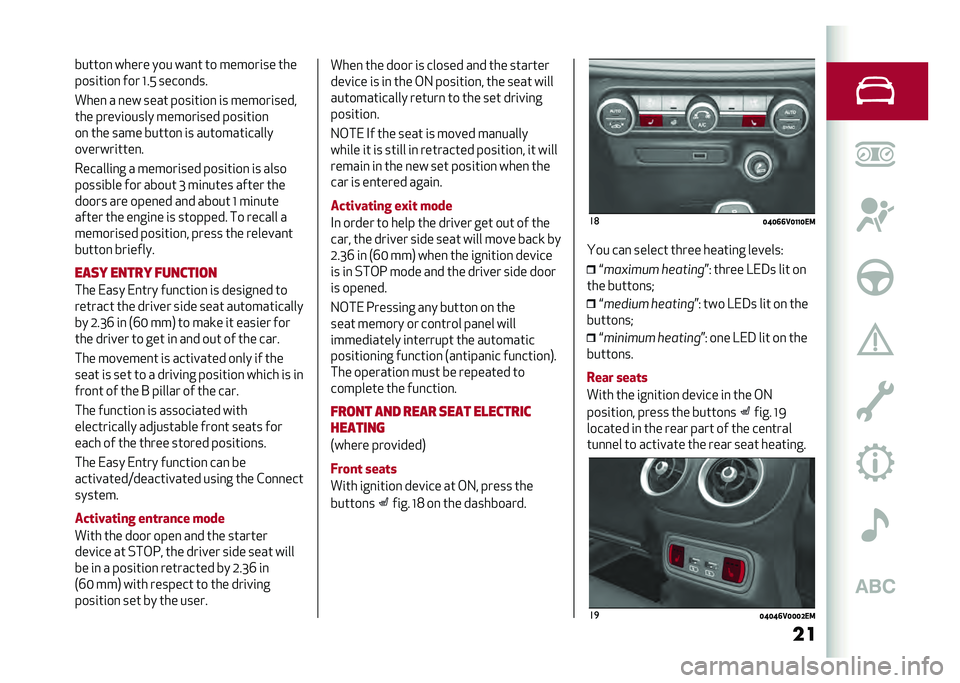 button where you want to memorise the position for 1.5 seconds.

When a new seat position is memorised, the previously memorised position on the same button is automatically overwritten.

Recalling a memorised position is also possible for about 3 minutes after the doors are opened and about 1 minute after the engine is stopped. To recall a memorised position, press the relevant button briefly.

EASY ENTRY FUNCTION

The Easy Entry function is designed to retract the driver side seat automatically by 2.36 in (60 mm) to make it easier for the driver to get in and out of the car.

The movement is activated only if the seat is set to a driving position which is in front of the B pillar of the car.

The function is associated with electrically adjustable front seats for each of the three stored positions.

The Easy Entry function can be activated/deactivated using the Connect system.

Activating entrance mode

With the door open and the starter device at STOP, the driver side seat will be in a position retracted by 2.36 in (60 mm) with respect to the driving position set by the user.

When the door is closed and the starter device is in the ON position, the seat will automatically return to the set driving position.

NOTE If the seat is moved manually while it is still in retracted position, it will remain in the new set position when the car is entered again.

Activating exit mode

In order to help the driver get out of the car, the driver side seat will move back by 2.36 in (60 mm) when the ignition device is in STOP mode and the driver side door is opened.

NOTE Pressing any button on the seat memory or control panel will immediately interrupt the automatic positioning function (antipanic function). The operation must be repeated to complete the function.

FRONT AND REAR SEAT ELECTRIC HEATING

(where provided)

Front seats

With ignition device at ON, press the buttons fig. 18 on the dashboard.

AUTO A/C AUTO SYNC

18 04066V0110EM

You can select three heating levels:

"maximum heating": three LEDs lit on the buttons;

"medium heating": two LEDs lit on the buttons;

"minimum heating": one LED lit on the buttons.

Rear seats

With the ignition device in the ON position, press the buttons fig. 19 located in the rear part of the central tunnel to activate the rear seat heating.

19 04046V0002EM

21

ABC

carmanualsonline.info